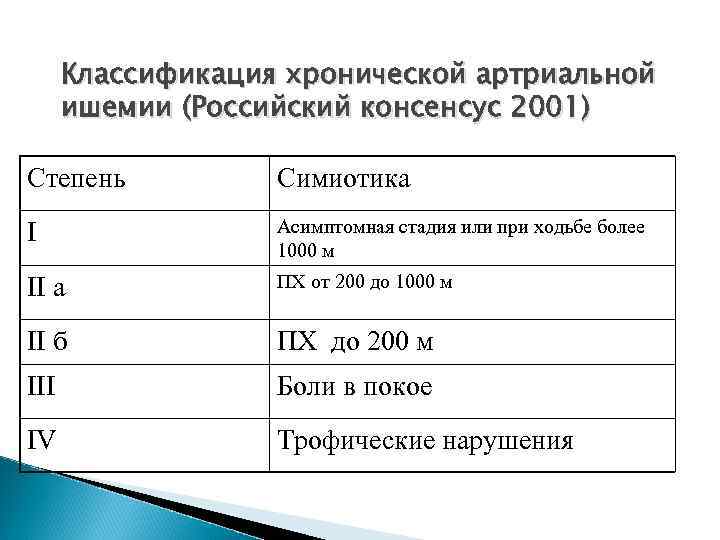 Классификация хронической артриальной ишемии (Российский консенсус 2001)

| Степень | Симиотика |
|---|---|
| I | Асимптомная стадия или при ходьбе более 1000 м |
| II а | ПХ от 200 до 1000 м |
| II б | ПХ  до 200 м |
| III | Боли в покое |
| IV | Трофические нарушения |